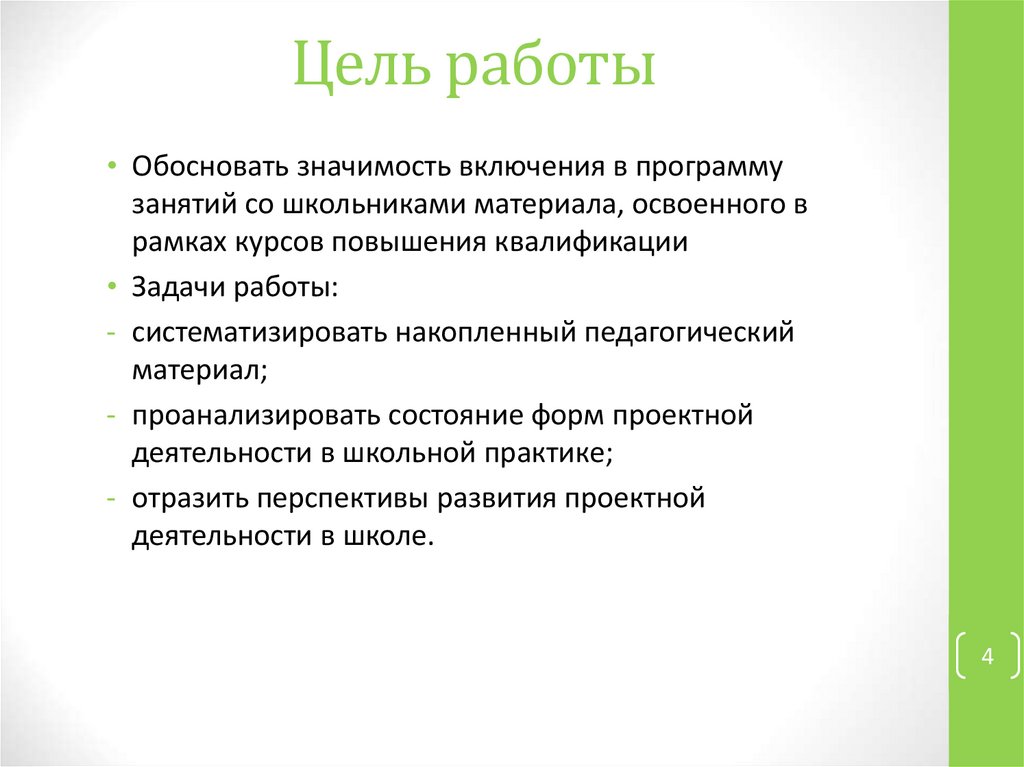 Цель работы

• Обосновать значимость включения в программу занятий со школьниками материала, освоенного в рамках курсов повышения квалификации

• Задачи работы:

- систематизировать накопленный педагогический материал;

- проанализировать состояние форм проектной деятельности в школьной практике;

- отразить перспективы развития проектной деятельности в школе.

4